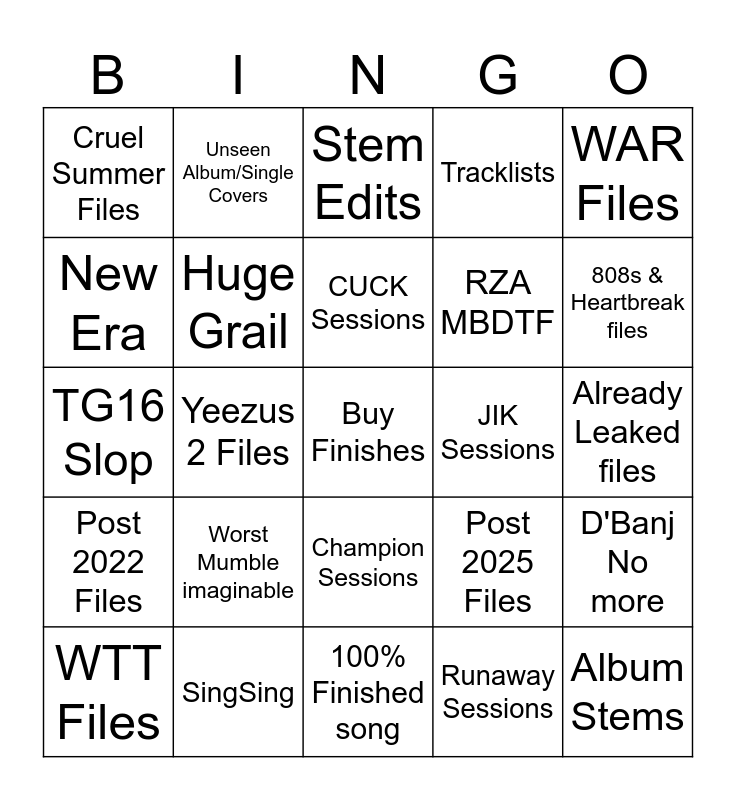 | B | I | N | G | O |
|---|---|---|---|---|
| Cruel Summer Files | Unseen Album/Single Covers | Stem Edits | Tracklists | WAR Files |
| New Era | Huge Grail | CUCK Sessions | RZA MBDTF | 808s & Heartbreak files |
| TG16 Slop | Yeezus 2 Files | Buy Finishes | JIK Sessions | Already Leaked files |
| Post 2022 Files | Worst Mumble imaginable | Champion Sessions | Post 2025 Files | D'Banj No more |
| WTT Files | SingSing | 100% Finished song | Runaway Sessions | Album Stems |